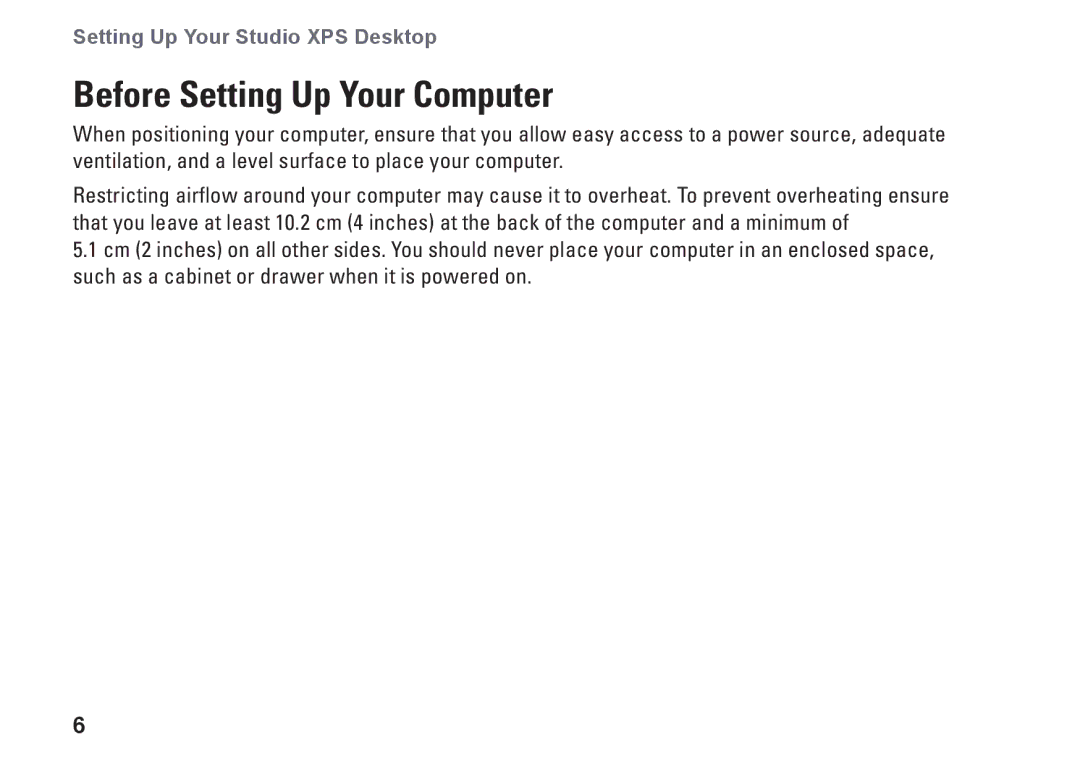 Setting Up Your Studio XPS Desktop

Before Setting Up Your Computer

When positioning your computer, ensure that you allow easy access to a power source, adequate ventilation, and a level surface to place your computer.

Restricting airflow around your computer may cause it to overheat. To prevent overheating ensure that you leave at least 10.2 cm (4 inches) at the back of the computer and a minimum of 5.1 cm (2 inches) on all other sides. You should never place your computer in an enclosed space, such as a cabinet or drawer when it is powered on.

6